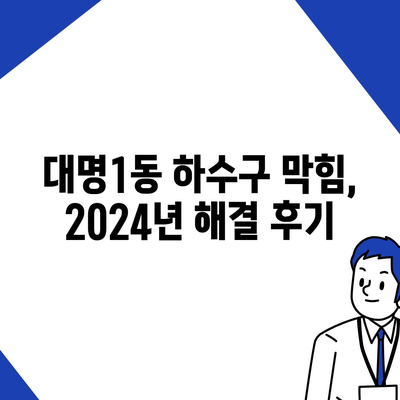 대명1동 하수구 막힘, 2024년 해결 후기